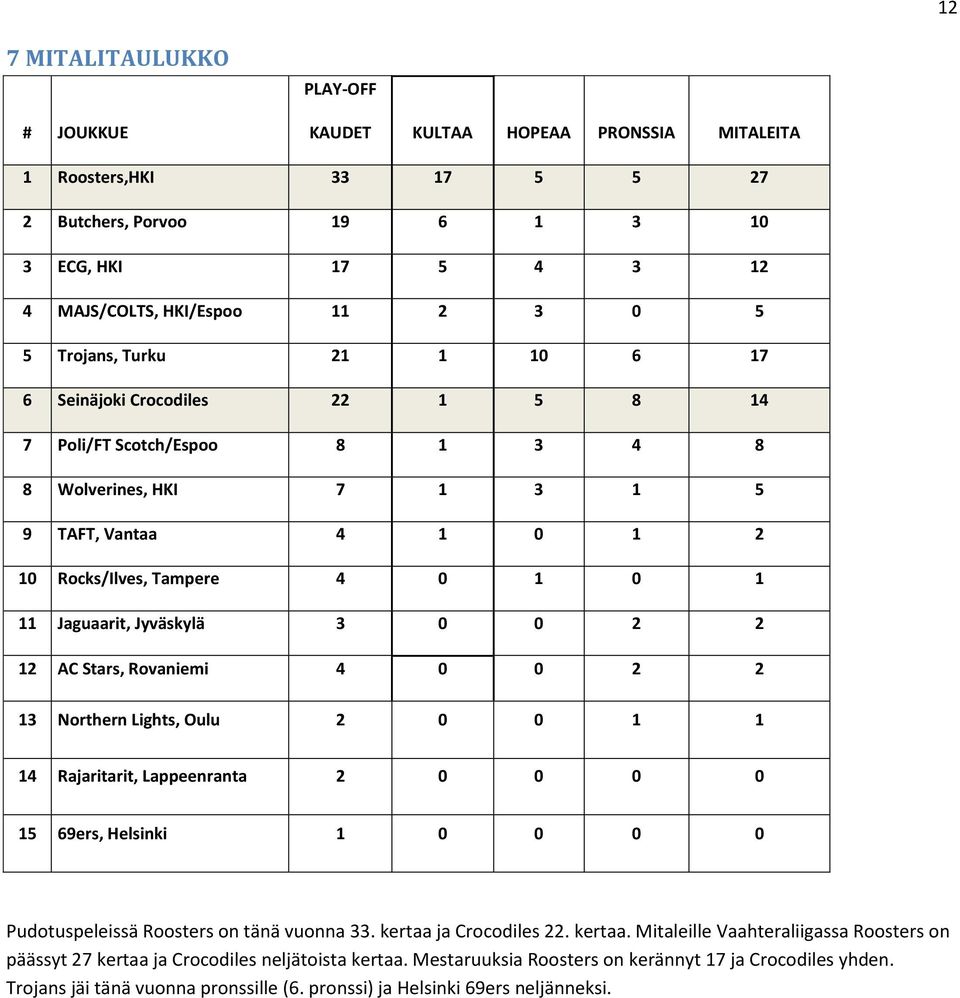 12

7 MITALITAULUKKO

| # | JOUKKUE | PLAY-OFF KAUDET | KULTAA | HOPEAA | PRONSSIA | MITALEITA |
|---|---|---|---|---|---|---|
| 1 | Roosters,HKI | 33 | 17 | 5 | 5 | 27 |
| 2 | Butchers, Porvoo | 19 | 6 | 1 | 3 | 10 |
| 3 | ECG, HKI | 17 | 5 | 4 | 3 | 12 |
| 4 | MAJS/COLTS, HKI/Espoo | 11 | 2 | 3 | 0 | 5 |
| 5 | Trojans, Turku | 21 | 1 | 10 | 6 | 17 |
| 6 | Seinäjoki Crocodiles | 22 | 1 | 5 | 8 | 14 |
| 7 | Poli/FT Scotch/Espoo | 8 | 1 | 3 | 4 | 8 |
| 8 | Wolverines, HKI | 7 | 1 | 3 | 1 | 5 |
| 9 | TAFT, Vantaa | 4 | 1 | 0 | 1 | 2 |
| 10 | Rocks/Ilves, Tampere | 4 | 0 | 1 | 0 | 1 |
| 11 | Jaguaarit, Jyväskylä | 3 | 0 | 0 | 2 | 2 |
| 12 | AC Stars, Rovaniemi | 4 | 0 | 0 | 2 | 2 |
| 13 | Northern Lights, Oulu | 2 | 0 | 0 | 1 | 1 |
| 14 | Rajaritarit, Lappeenranta | 2 | 0 | 0 | 0 | 0 |
| 15 | 69ers, Helsinki | 1 | 0 | 0 | 0 | 0 |

Pudotuspeleissä Roosters on tänä vuonna 33. kertaa ja Crocodiles 22. kertaa. Mitaleille Vaahteraliigassa Roosters on päässyt 27 kertaa ja Crocodiles neljätoista kertaa. Mestaruuksia Roosters on kerännyt 17 ja Crocodiles yhden. Trojans jäi tänä vuonna pronssille (6. pronssi) ja Helsinki 69ers neljänneksi.